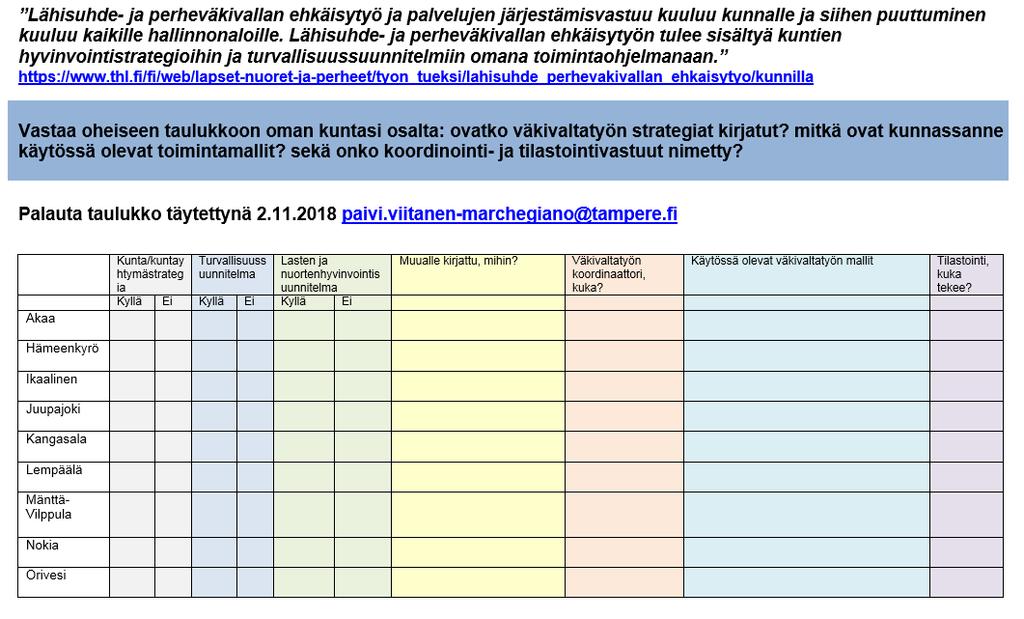 ”Lähisuhde- ja perheväkivallan ehkäisytyö ja palvelujen järjestämisvastuu kuuluu kunnalle ja siihen puuttuminen kuuluu kaikille hallinnonaloille. Lähisuhde- ja perheväkivallan ehkäisytyön tulee sisältyä kuntien hyvinvointistrategioihin ja turvallisuussuunnitelmiin omana toimintaohjelmanaan.”
https://www.thl.fi/fi/web/lapset-nuoret-ja-perheet/tyon_tueksi/lahisuhde_perhevakivallan_ehkaisytyo/kunnilla

Vastaa oheiseen taulukkoon oman kuntasi osalta: ovatko väkivaltatyön strategiat kirjatut? mitkä ovat kunnassanne käytössä olevat toimintamallit? sekä onko koordinointi- ja tilastointivastuut nimetty?

Palauta taulukko täytettynä 2.11.2018 paivi.viitanen-marchegiano@tampere.fi

| | Kunta/kuntayhtymästrategia | | Turvallisuussuunnitelma | | Lasten ja nuortenhyvinvointisuunnitelma | | Muualle kirjattu, mihin? | Väkivaltatyön koordinaattori, kuka? | Käytössä olevat väkivaltatyön mallit | Tilastointi, kuka tekee? |
|---|---|---|---|---|---|---|---|---|---|---|
| | Kyllä | Ei | Kyllä | Ei | Kyllä | Ei | | | | |
| Akaa | | | | | | | | | | |
| Hämeenkyrö | | | | | | | | | | |
| Ikaalinen | | | | | | | | | | |
| Juupajoki | | | | | | | | | | |
| Kangasala | | | | | | | | | | |
| Lempäälä | | | | | | | | | | |
| Mänttä-Vilppula | | | | | | | | | | |
| Nokia | | | | | | | | | | |
| Orivesi | | | | | | | | | | |